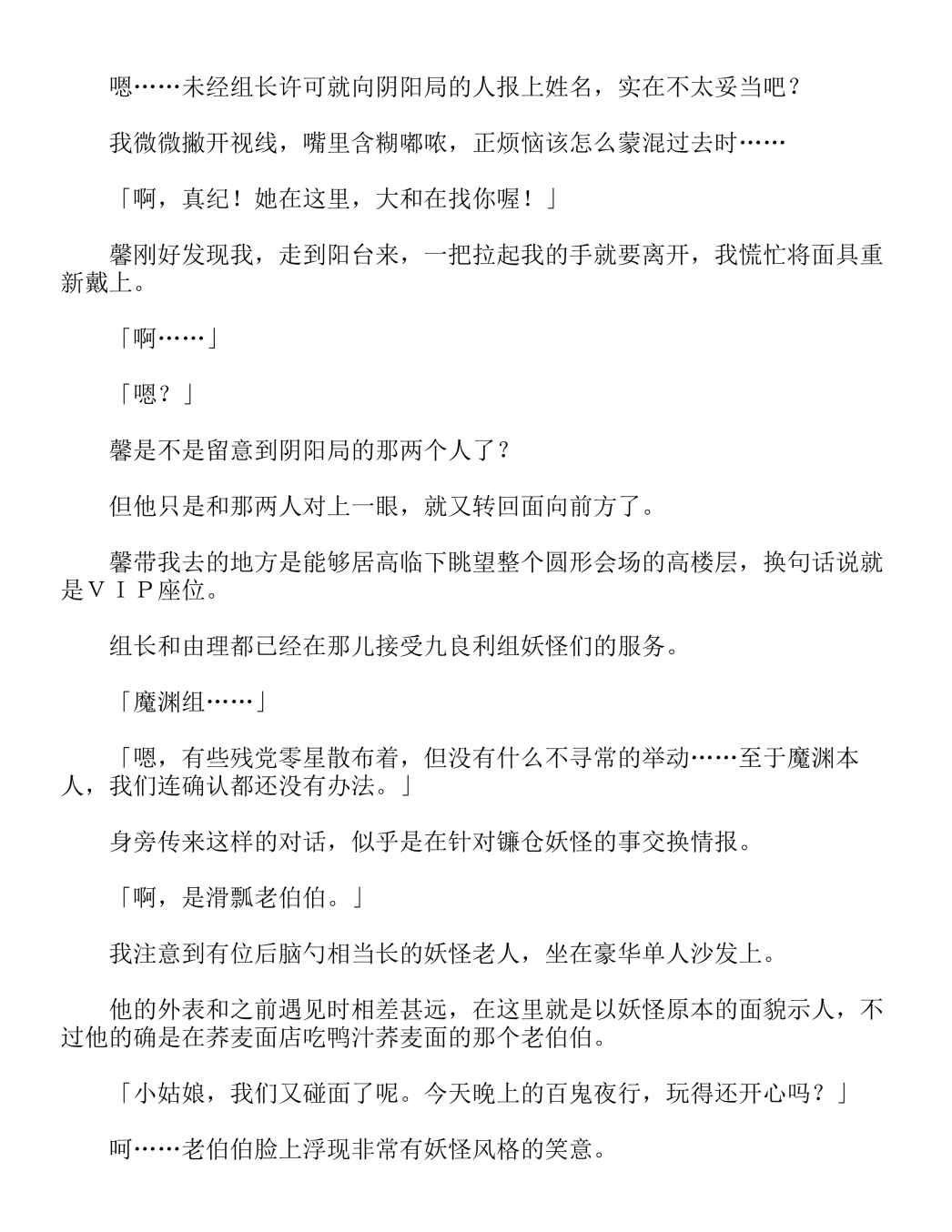 嗯……未经组长许可就向阴阳局的人报上姓名，实在不太妥当吧？

我微微撇开视线，嘴里含糊嘟哝，正烦恼该怎么蒙混过去时……

「啊，真纪！她在这里，大和在找你喔！」

馨刚好发现我，走到阳台来，一把拉起我的手就要离开，我慌忙将面具重新戴上。

「啊……」

「嗯？」

馨是不是留意到阴阳局的那两个人了？

但他只是和那两人对上一眼，就又转回面向前方了。

馨带我去的地方是能够居高临下眺望整个圆形会场的高楼层，换句话说就是ＶＩＰ座位。

组长和由理都已经在那儿接受九良利组妖怪们的服务。

「魔渊组……」

「嗯，有些残党零星散布着，但没有什么不寻常的举动……至于魔渊本人，我们连确认都还没有办法。」

身旁传来这样的对话，似乎是在针对镰仓妖怪的事交换情报。

「啊，是滑瓢老伯伯。」

我注意到有位后脑勺相当长的妖怪老人，坐在豪华单人沙发上。

他的外表和之前遇见时相差甚远，在这里就是以妖怪原本的面貌示人，不过他的确是在荞麦面店吃鸭汁荞麦面的那个老伯伯。

「小姑娘，我们又碰面了呢。今天晚上的百鬼夜行，玩得还开心吗？」

呵……老伯伯脸上浮现非常有妖怪风格的笑意。